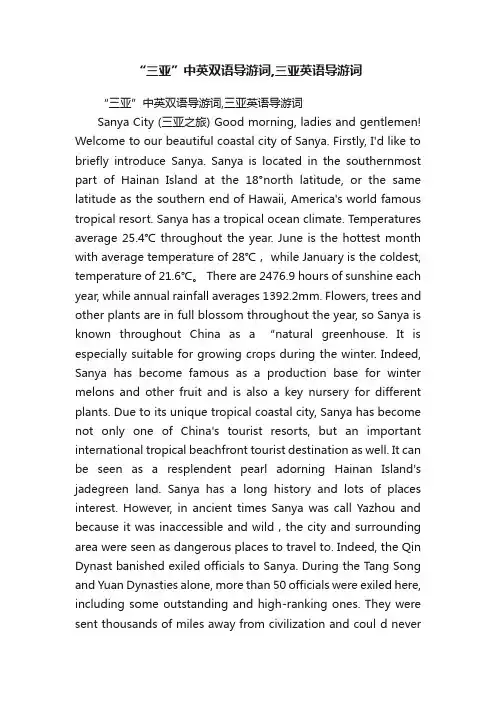 “三亚”中英双语导游词,三亚英语导游词

“三亚”中英双语导游词,三亚英语导游词

Sanya City (三亚之旅) Good morning, ladies and gentlemen! Welcome to our beautiful coastal city of Sanya. Firstly, I'd like to briefly introduce Sanya. Sanya is located in the southernmost part of Hainan Island at the 18°north latitude, or the same latitude as the southern end of Hawaii, America's world famous tropical resort. Sanya has a tropical ocean climate. Temperatures average 25.4℃ throughout the year. June is the hottest month with average temperature of 28℃， while January is the coldest, temperature of 21.6℃。 There are 2476.9 hours of sunshine each year, while annual rainfall averages 1392.2mm. Flowers, trees and other plants are in full blossom throughout the year, so Sanya is known throughout China as a “natural greenhouse. It is especially suitable for growing crops during the winter. Indeed, Sanya has become famous as a production base for winter melons and other fruit and is also a key nursery for different plants. Due to its unique tropical coastal city, Sanya has become not only one of China's tourist resorts, but an important international tropical beachfront tourist destination as well. It can be seen as a resplendent pearl adorning Hainan Island's jadegreen land. Sanya has a long history and lots of places interest. However, in ancient times Sanya was call Yazhou and because it was inaccessible and wild , the city and surrounding area were seen as dangerous places to travel to. Indeed, the Qin Dynast banished exiled officials to Sanya. During the Tang Song and Yuan Dynasties alone, more than 50 officials were exiled here, including some outstanding and high-ranking ones. They were sent thousands of miles away from civilization and coul d never